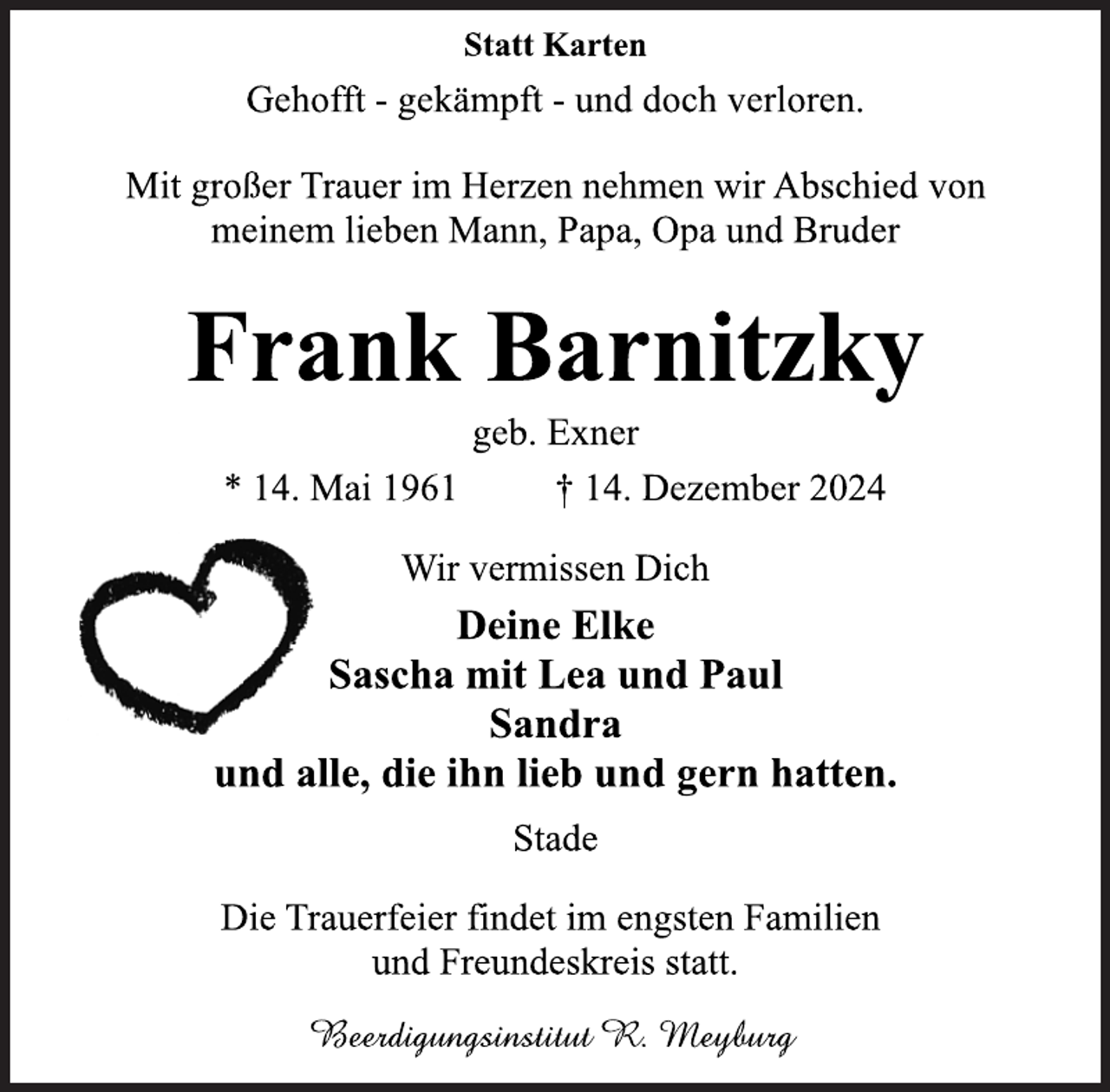 Statt Karten

Gehofft - gekämpft - und doch verloren.

Mit großer Trauer im Herzen nehmen wir Abschied von meinem lieben Mann, Papa, Opa und Bruder

Frank Barnitzky

geb. Exner

* 14. Mai 1961 † 14. Dezember 2024

Wir vermissen Dich

Deine Elke
Sascha mit Lea und Paul
Sandra
und alle, die ihn lieb und gern hatten.

Stade

Die Trauerfeier findet im engsten Familien und Freundeskreis statt.

Beerdigungsinstitut R. Meyburg